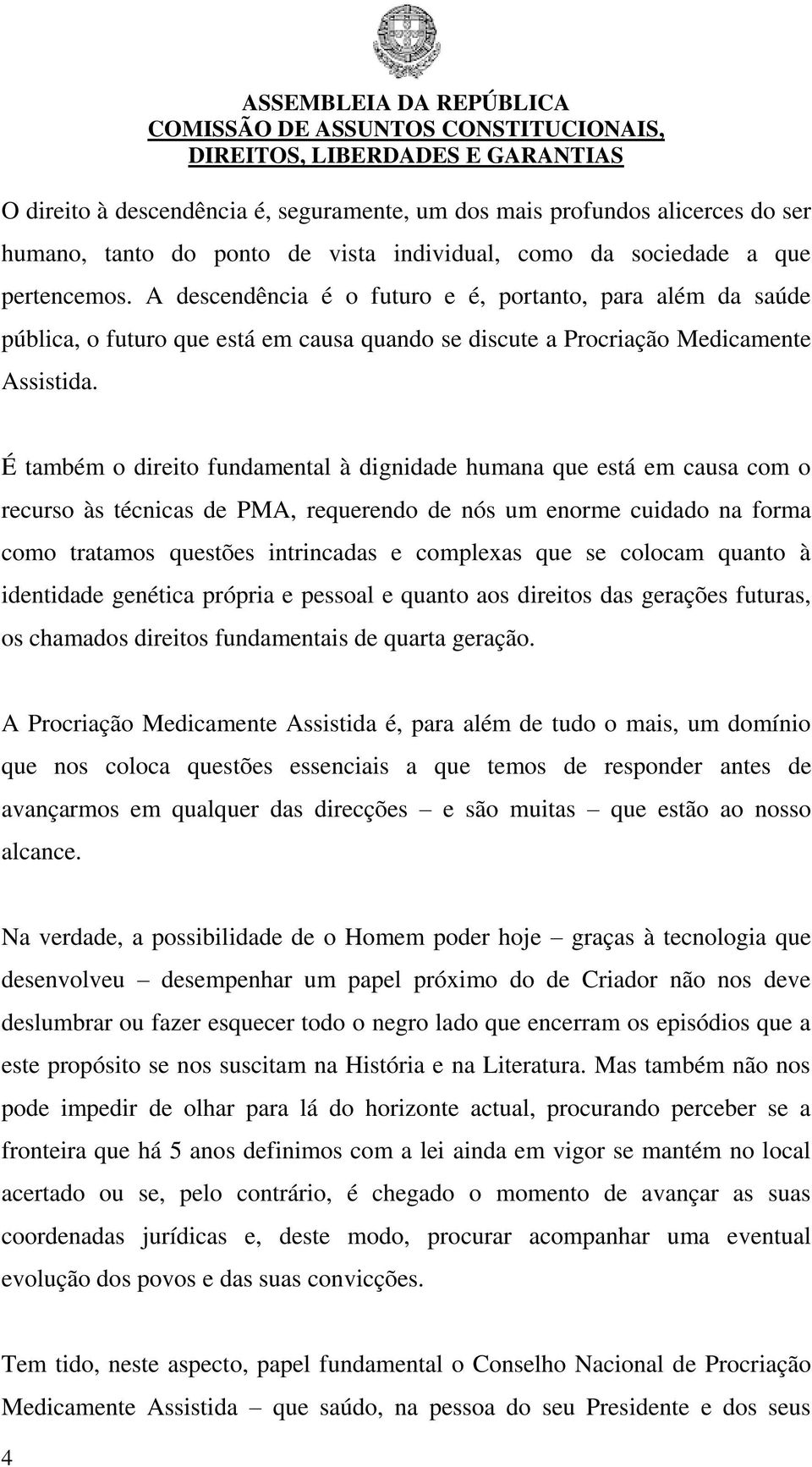 ASSEMBLEIA DA REPÚBLICA
COMISSÃO DE ASSUNTOS CONSTITUCIONAIS,
DIREITOS, LIBERDADES E GARANTIAS

O direito à descendência é, seguramente, um dos mais profundos alicerces do ser humano, tanto do ponto de vista individual, como da sociedade a que pertencemos. A descendência é o futuro e é, portanto, para além da saúde pública, o futuro que está em causa quando se discute a Procriação Medicamente Assistida.

É também o direito fundamental à dignidade humana que está em causa com o recurso às técnicas de PMA, requerendo de nós um enorme cuidado na forma como tratamos questões intrincadas e complexas que se colocam quanto à identidade genética própria e pessoal e quanto aos direitos das gerações futuras, os chamados direitos fundamentais de quarta geração.

A Procriação Medicamente Assistida é, para além de tudo o mais, um domínio que nos coloca questões essenciais a que temos de responder antes de avançarmos em qualquer das direcções – e são muitas – que estão ao nosso alcance.

Na verdade, a possibilidade de o Homem poder hoje – graças à tecnologia que desenvolveu – desempenhar um papel próximo do de Criador não nos deve deslumbrar ou fazer esquecer todo o negro lado que encerram os episódios que a este propósito se nos suscitam na História e na Literatura. Mas também não nos pode impedir de olhar para lá do horizonte actual, procurando perceber se a fronteira que há 5 anos definimos com a lei ainda em vigor se mantém no local acertado ou se, pelo contrário, é chegado o momento de avançar as suas coordenadas jurídicas e, deste modo, procurar acompanhar uma eventual evolução dos povos e das suas convicções.

Tem tido, neste aspecto, papel fundamental o Conselho Nacional de Procriação Medicamente Assistida – que saúdo, na pessoa do seu Presidente e dos seus

4